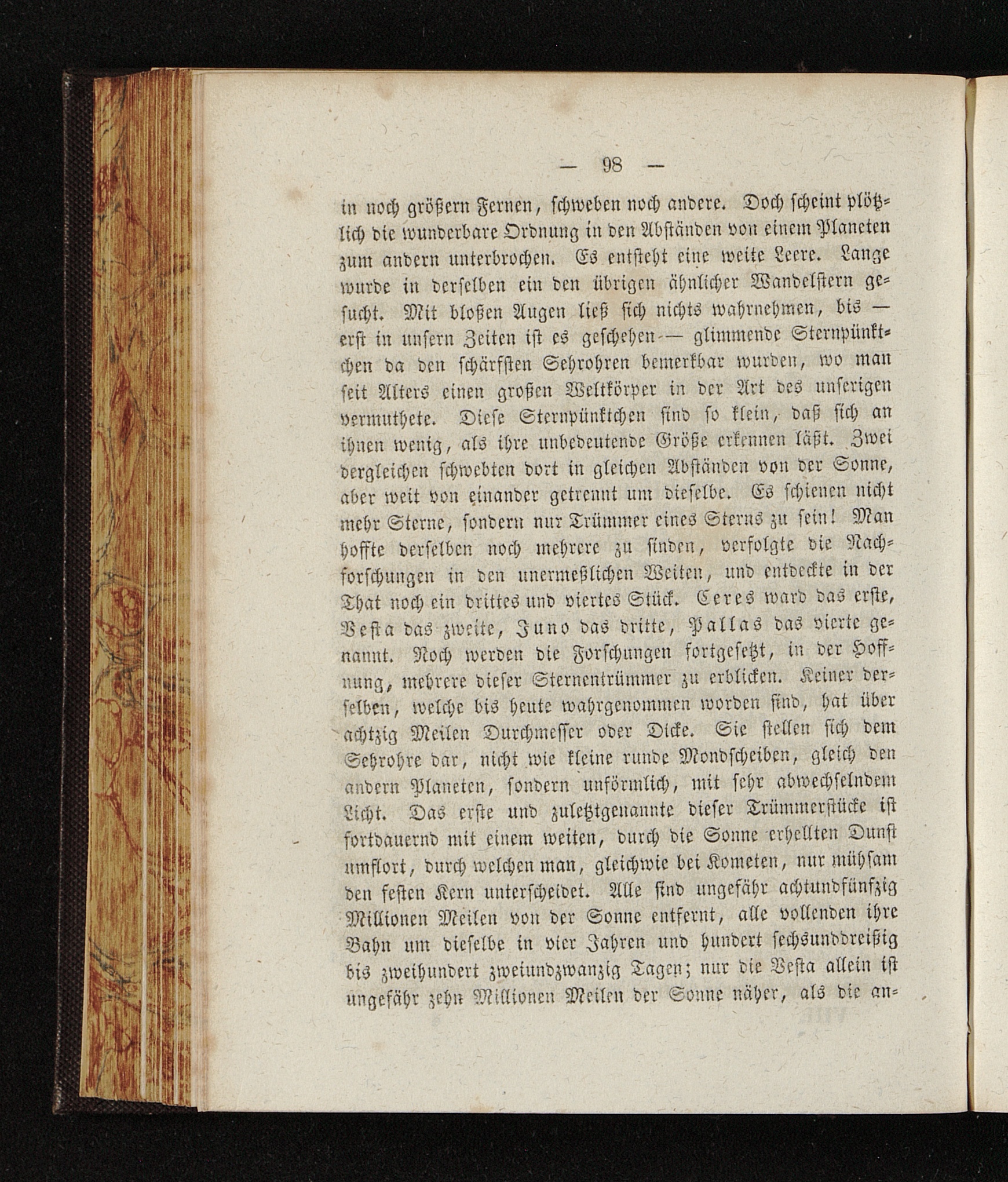 — 98 —

in noch größern Fernen, schweben noch andere. Doch scheint plötzlich die wunderbare Ordnung in den Abständen von einem Planeten zum andern unterbrochen. Es entsteht eine weite Leere. Lange wurde in derselben ein den übrigen ähnlicher Wandelstern gesucht. Mit bloßen Augen ließ sich nichts wahrnehmen, bis — erst in unsern Zeiten ist es geschehen — glimmende Sternpünktchen da den schärfsten Sehrohren bemerkbar wurden, wo man seit Alters einen großen Weltkörper in der Art des unserigen vermuthete. Diese Sternpünktchen sind so klein, daß sich an ihnen wenig, als ihre unbedeutende Größe erkennen läßt. Zwei dergleichen schwebten dort in gleichen Abständen von der Sonne, aber weit von einander getrennt um dieselbe. Es schienen nicht mehr Sterne, sondern nur Trümmer eines Sterns zu sein! Man hoffte derselben noch mehrere zu finden, verfolgte die Nachforschungen in den unermeßlichen Weiten, und entdeckte in der That noch ein drittes und viertes Stück. Ceres ward das erste, Vesta das zweite, Juno das dritte, Pallas das vierte genannt. Noch werden die Forschungen fortgesetzt, in der Hoffnung, mehrere dieser Sternentrümmer zu erblicken. Keiner derselben, welche bis heute wahrgenommen worden sind, hat über achtzig Meilen Durchmesser oder Dicke. Sie stellen sich dem Sehrohre dar, nicht wie kleine runde Mondscheiben, gleich den andern Planeten, sondern unförmlich, mit sehr abwechselndem Licht. Das erste und zuletztgenannte dieser Trümmerstücke ist fortdauernd mit einem weiten, durch die Sonne erhellten Dunst umflort, durch welchen man, gleichwie bei Kometen, nur mühsam den festen Kern unterscheidet. Alle sind ungefähr achtundfünfzig Millionen Meilen von der Sonne entfernt, alle vollenden ihre Bahn um dieselbe in vier Jahren und hundert sechsunddreißig bis zweihundert zweiundzwanzig Tagen; nur die Vesta allein ist ungefähr zehn Millionen Meilen der Sonne näher, als die an-